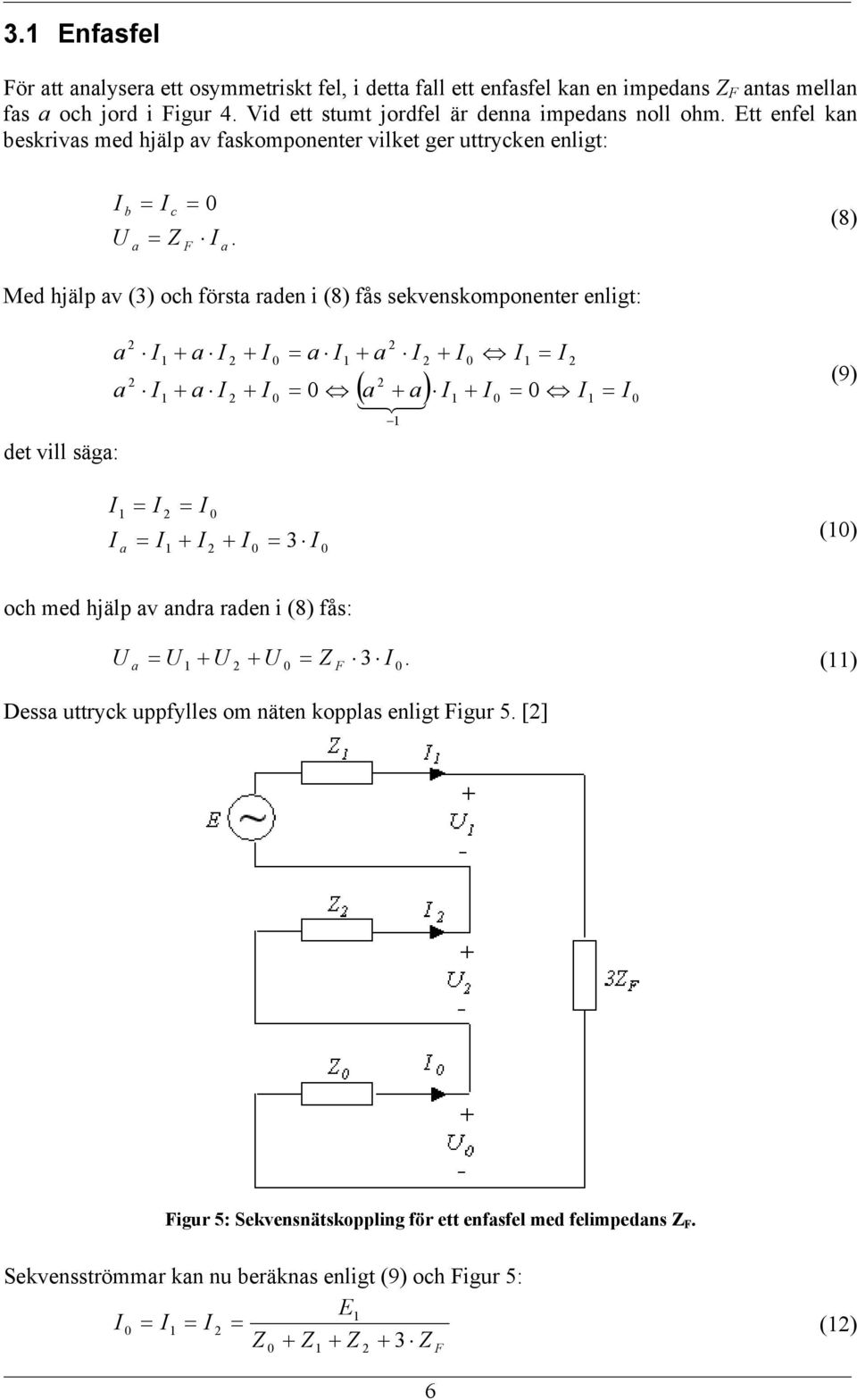 3.1 Enfasfel

För att analysera ett osymmetriskt fel, i detta fall ett enfasfel kan en impedans $Z_F$ antas mellan fas $a$ och jord i Figur 4. Vid ett stumt jordfel är denna impedans noll ohm. Ett enfel kan beskrivas med hjälp av faskomponenter vilket ger uttrycken enligt:

$I_b = I_c = 0$
$U_a = Z_F \cdot I_a.$ (8)

Med hjälp av (3) och första raden i (8) fås sekvenskomponenter enligt:

$a^2 \cdot I_1 + a \cdot I_2 + I_0 = a \cdot I_1 + a^2 \cdot I_2 + I_0 \Leftrightarrow I_1 = I_2$
$a^2 \cdot I_1 + a \cdot I_2 + I_0 = 0 \Leftrightarrow \underbrace{(a^2 + a)}_{-1} \cdot I_1 + I_0 = 0 \Leftrightarrow I_1 = I_0$ (9)

det vill säga:

$I_1 = I_2 = I_0$
$I_a = I_1 + I_2 + I_0 = 3 \cdot I_0$ (10)

och med hjälp av andra raden i (8) fås:

$U_a = U_1 + U_2 + U_0 = Z_F \cdot 3 \cdot I_0.$ (11)

Dessa uttryck uppfylles om näten kopplas enligt Figur 5. [2]

$Z_1$ $I_1$ $E$ + $U_1$ -
$Z_2$ $I_2$ + $U_2$ - $3Z_F$
$Z_0$ $I_0$ + $U_0$ -

Figur 5: Sekvensnätskoppling för ett enfasfel med felimpedans $Z_F$.

Sekvensströmmar kan nu beräknas enligt (9) och Figur 5:

$I_0 = I_1 = I_2 = \frac{E_1}{Z_0 + Z_1 + Z_2 + 3 \cdot Z_F}$ (12)

6